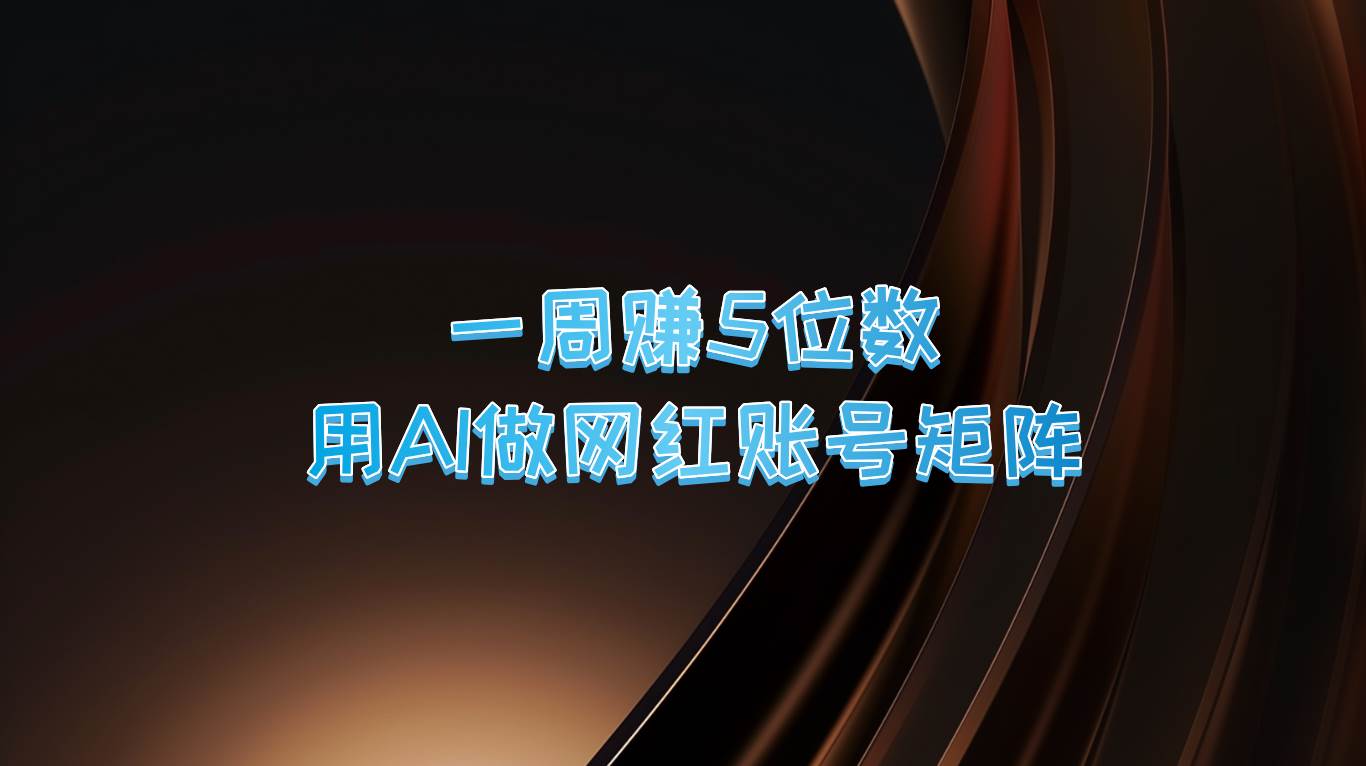 一周赚5位数
用AI做网红账号矩阵